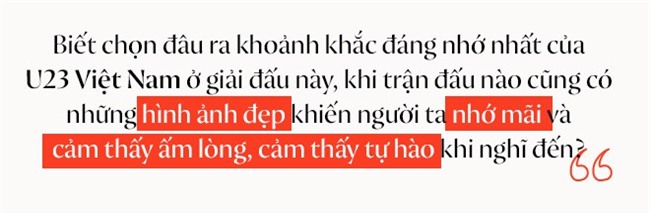 Biết chọn đâu ra khoảnh khắc đáng nhớ nhất của U23 Việt Nam ở giải đấu này, khi trận đấu nào cũng có những hình ảnh đẹp khiến người ta nhớ mãi và cảm thấy ấm lòng, cảm thấy tự hào khi nghĩ đến?